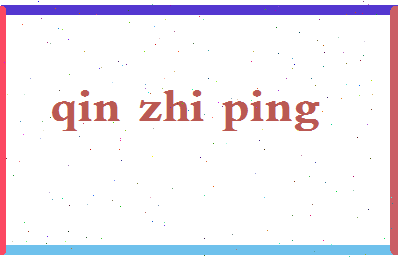 qin zhi ping